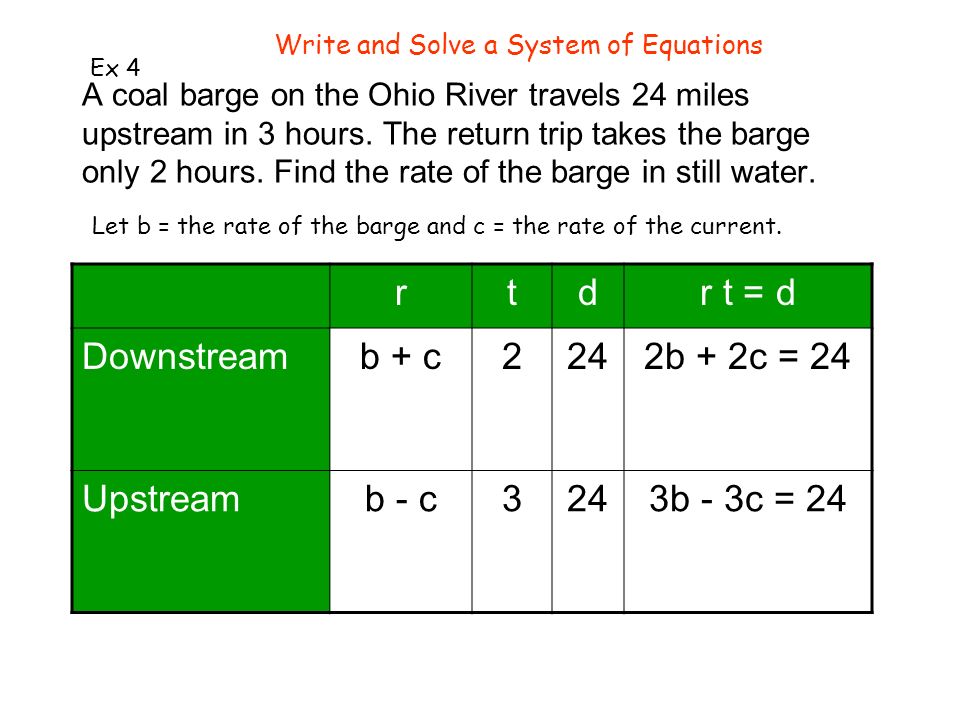 Write and Solve a System of Equations

Ex 4

A coal barge on the Ohio River travels 24 miles upstream in 3 hours. The return trip takes the barge only 2 hours. Find the rate of the barge in still water.

Let b = the rate of the barge and c = the rate of the current.

| | r | t | d | r t = d |
|---|---|---|---|---|
| Downstream | b + c | 2 | 24 | 2b + 2c = 24 |
| Upstream | b - c | 3 | 24 | 3b - 3c = 24 |